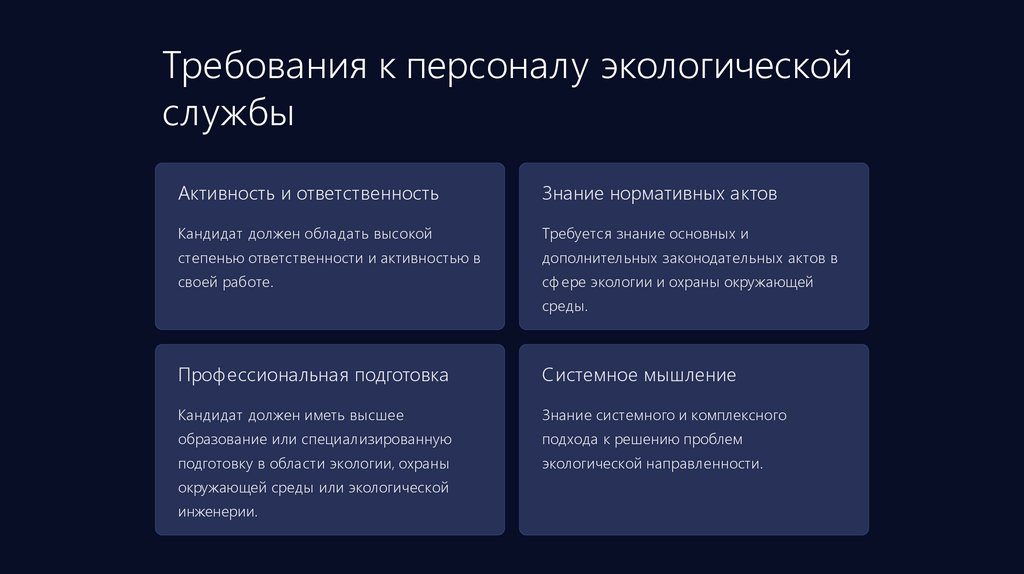 Требования к персоналу экологической службы

Активность и ответственность

Кандидат должен обладать высокой степенью ответственности и активностью в своей работе.

Знание нормативных актов

Требуется знание основных и дополнительных законодательных актов в сфере экологии и охраны окружающей среды.

Профессиональная подготовка

Кандидат должен иметь высшее образование или специализированную подготовку в области экологии, охраны окружающей среды или экологической инженерии.

Системное мышление

Знание системного и комплексного подхода к решению проблем экологической направленности.